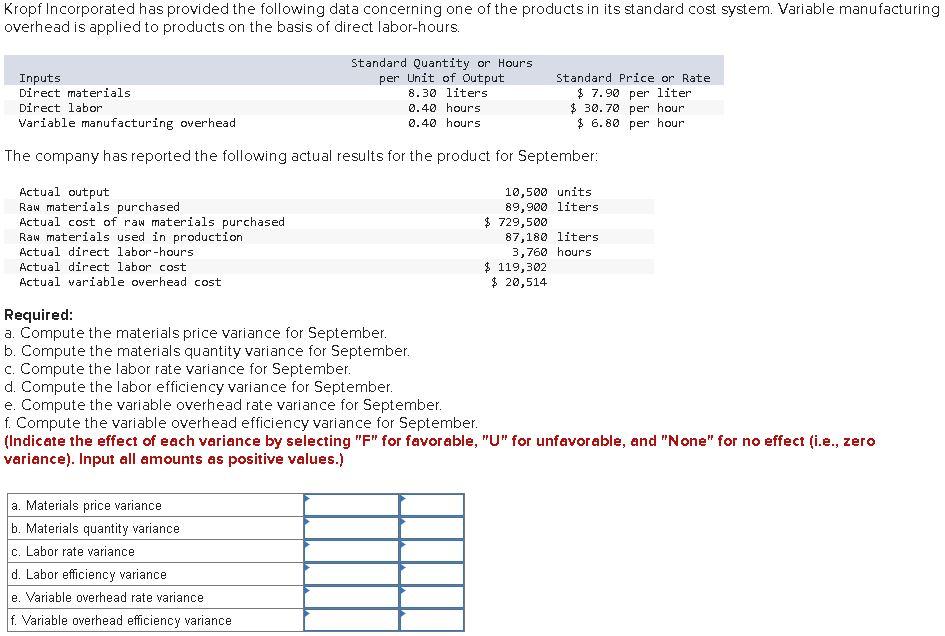 Kropf Incorporated has provided the following data concerning one of the products in its standard cost system. Variable manufacturing overhead is applied to products on the basis of direct labor-hours.

| Inputs | Standard Quantity or Hours per Unit of Output | Standard Price or Rate |
|---|---|---|
| Direct materials | 8.30 liters | $ 7.90 per liter |
| Direct labor | 0.40 hours | $ 30.70 per hour |
| Variable manufacturing overhead | 0.40 hours | $ 6.80 per hour |

The company has reported the following actual results for the product for September:

| | |
|---|---|
| Actual output | 10,500 units |
| Raw materials purchased | 89,900 liters |
| Actual cost of raw materials purchased | $ 729,500 |
| Raw materials used in production | 87,180 liters |
| Actual direct labor-hours | 3,760 hours |
| Actual direct labor cost | $ 119,302 |
| Actual variable overhead cost | $ 20,514 |

Required:
a. Compute the materials price variance for September.
b. Compute the materials quantity variance for September.
c. Compute the labor rate variance for September.
d. Compute the labor efficiency variance for September.
e. Compute the variable overhead rate variance for September.
f. Compute the variable overhead efficiency variance for September.
(Indicate the effect of each variance by selecting "F" for favorable, "U" for unfavorable, and "None" for no effect (i.e., zero variance). Input all amounts as positive values.)

| | | |
|---|---|---|
| a. Materials price variance | | |
| b. Materials quantity variance | | |
| c. Labor rate variance | | |
| d. Labor efficiency variance | | |
| e. Variable overhead rate variance | | |
| f. Variable overhead efficiency variance | | |